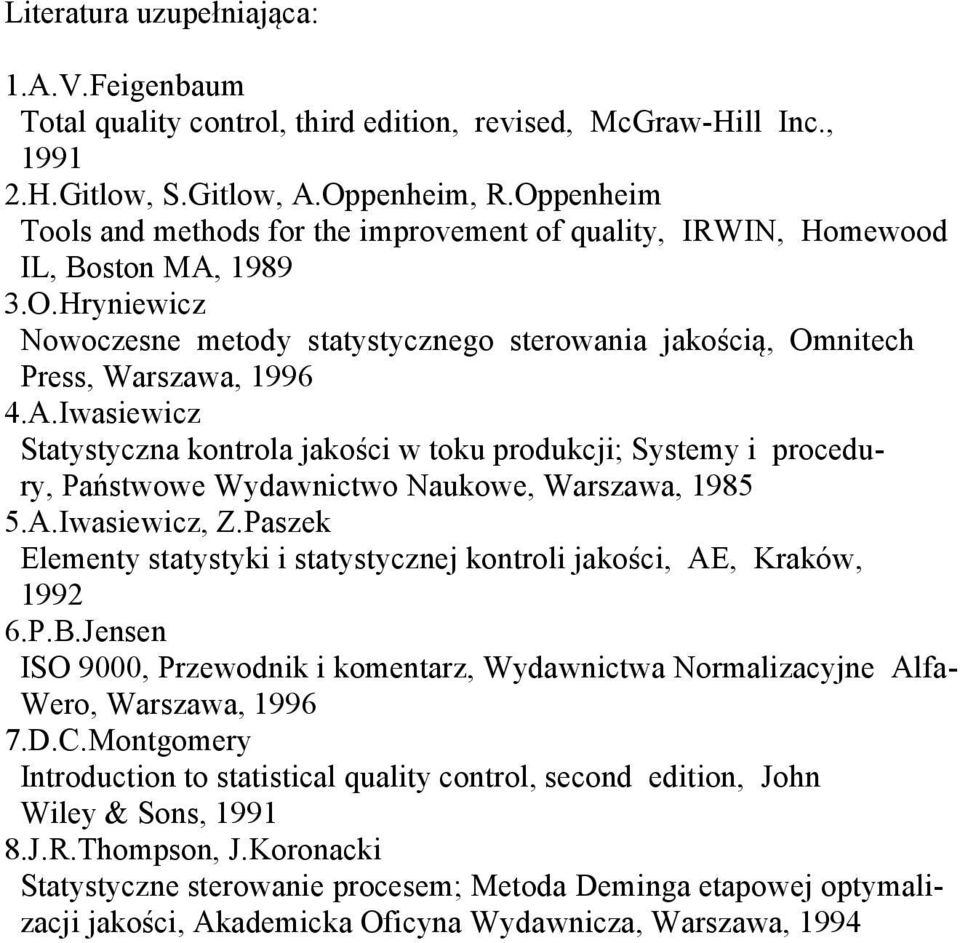 Literatura uzupełniająca:

1.A.V.Feigenbaum
Total quality control, third edition, revised, McGraw-Hill Inc., 1991
2.H.Gitlow, S.Gitlow, A.Oppenheim, R.Oppenheim
Tools and methods for the improvement of quality, IRWIN, Homewood IL, Boston MA, 1989
3.O.Hryniewicz
Nowoczesne metody statystycznego sterowania jakością, Omnitech Press, Warszawa, 1996
4.A.Iwasiewicz
Statystyczna kontrola jakości w toku produkcji; Systemy i procedury, Państwowe Wydawnictwo Naukowe, Warszawa, 1985
5.A.Iwasiewicz, Z.Paszek
Elementy statystyki i statystycznej kontroli jakości, AE, Kraków, 1992
6.P.B.Jensen
ISO 9000, Przewodnik i komentarz, Wydawnictwa Normalizacyjne Alfa-Wero, Warszawa, 1996
7.D.C.Montgomery
Introduction to statistical quality control, second edition, John Wiley & Sons, 1991
8.J.R.Thompson, J.Koronacki
Statystyczne sterowanie procesem; Metoda Deminga etapowej optymalizacji jakości, Akademicka Oficyna Wydawnicza, Warszawa, 1994